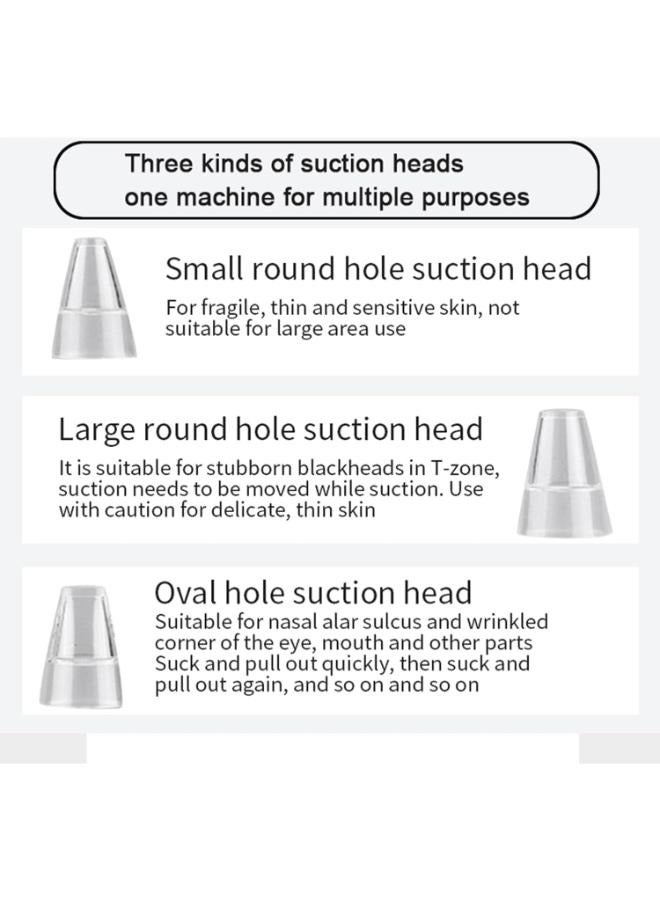 Three kinds of suction heads
one machine for multiple purposes

Small round hole suction head
For fragile, thin and sensitive skin, not suitable for large area use

Large round hole suction head
It is suitable for stubborn blackheads in T-zone, suction needs to be moved while suction. Use with caution for delicate, thin skin

Oval hole suction head
Suitable for nasal alar sulcus and wrinkled corner of the eye, mouth and other parts
Suck and pull out quickly, then suck and pull out again, and so on and so on